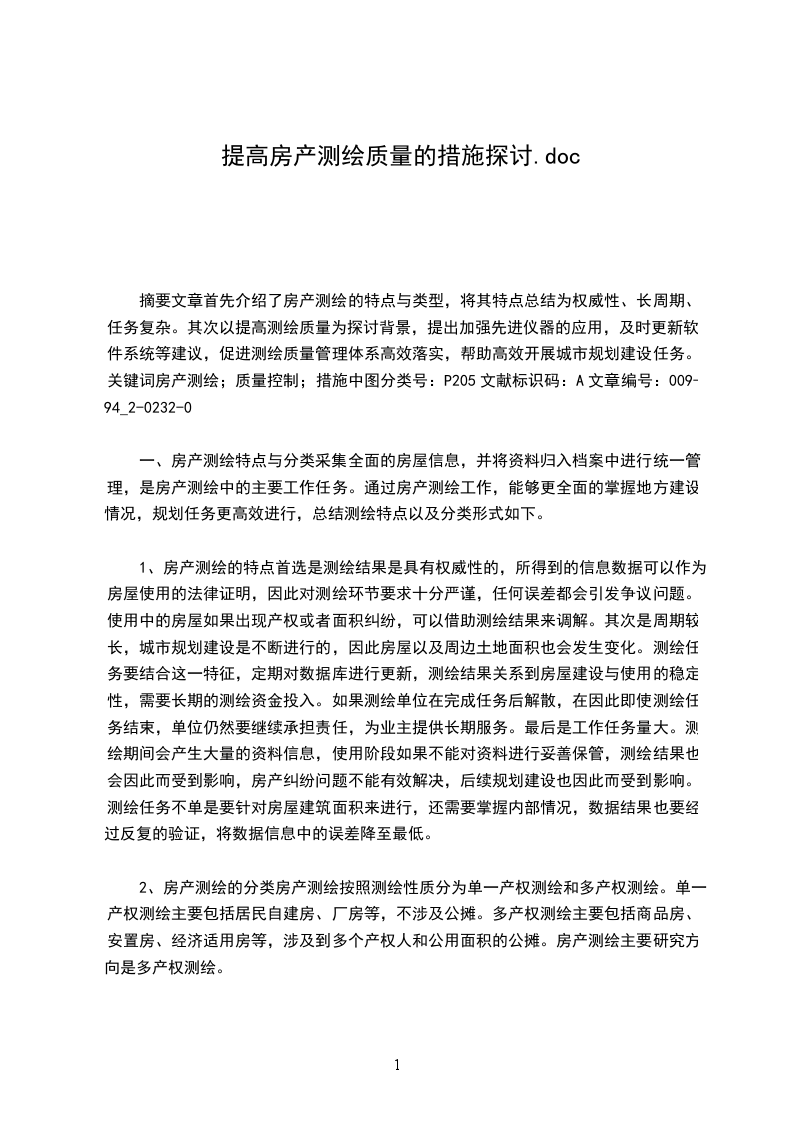 提高房产测绘质量的措施探讨.doc

摘要文章首先介绍了房产测绘的特点与类型，将其特点总结为权威性、长周期、任务复杂。其次以提高测绘质量为探讨背景，提出加强先进仪器的应用，及时更新软件系统等建议，促进测绘质量管理体系高效落实，帮助高效开展城市规划建设任务。关键词房产测绘；质量控制；措施中图分类号：P205 文献标识码：A 文章编号：009-94_2-0232-0

一、房产测绘特点与分类采集全面的房屋信息，并将资料归入档案中进行统一管理，是房产测绘中的主要工作任务。通过房产测绘工作，能够更全面的掌握地方建设情况，规划任务更高效进行，总结测绘特点以及分类形式如下。

1、房产测绘的特点首选是测绘结果是具有权威性的，所得到的信息数据可以作为房屋使用的法律证明，因此对测绘环节要求十分严谨，任何误差都会引发争议问题。使用中的房屋如果出现产权或者面积纠纷，可以借助测绘结果来调解。其次是周期较长，城市规划建设是不断进行的，因此房屋以及周边土地面积也会发生变化。测绘任务要结合这一特征，定期对数据库进行更新，测绘结果关系到房屋建设与使用的稳定性，需要长期的测绘资金投入。如果测绘单位在完成任务后解散，在因此即使测绘任务结束，单位仍然要继续承担责任，为业主提供长期服务。最后是工作任务量大。测绘期间会产生大量的资料信息，使用阶段如果不能对资料进行妥善保管，测绘结果也会因此而受到影响，房产纠纷问题不能有效解决，后续规划建设也因此而受到影响。测绘任务不单是要针对房屋建筑面积来进行，还需要掌握内部情况，数据结果也要经过反复的验证，将数据信息中的误差降至最低。

2、房产测绘的分类房产测绘按照测绘性质分为单一产权测绘和多产权测绘。单一产权测绘主要包括居民自建房、厂房等，不涉及公摊。多产权测绘主要包括商品房、安置房、经济适用房等，涉及到多个产权人和公用面积的公摊。房产测绘主要研究方向是多产权测绘。

1